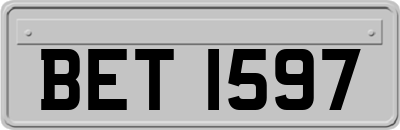 BET 1597